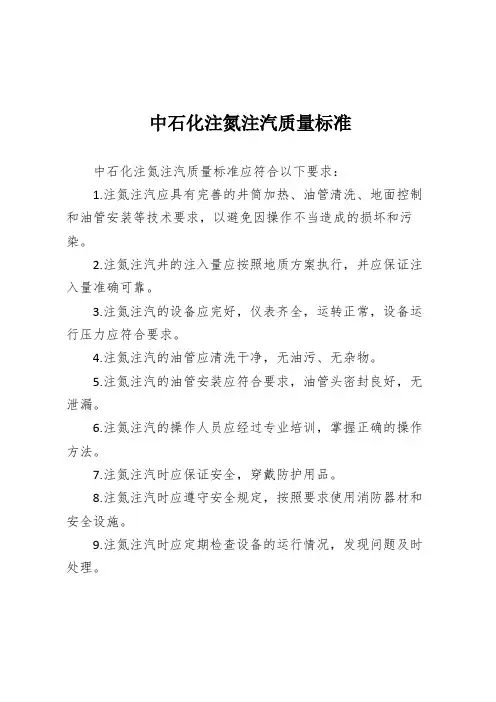 中石化注氮注汽质量标准

中石化注氮注汽质量标准应符合以下要求：

1.注氮注汽应具有完善的井筒加热、油管清洗、地面控制和油管安装等技术要求，以避免因操作不当造成的损坏和污染。

2.注氮注汽井的注入量应按照地质方案执行，并应保证注入量准确可靠。

3.注氮注汽的设备应完好，仪表齐全，运转正常，设备运行压力应符合要求。

4.注氮注汽的油管应清洗干净，无油污、无杂物。

5.注氮注汽的油管安装应符合要求，油管头密封良好，无泄漏。

6.注氮注汽的操作人员应经过专业培训，掌握正确的操作方法。

7.注氮注汽时应保证安全，穿戴防护用品。

8.注氮注汽时应遵守安全规定，按照要求使用消防器材和安全设施。

9.注氮注汽时应定期检查设备的运行情况，发现问题及时处理。